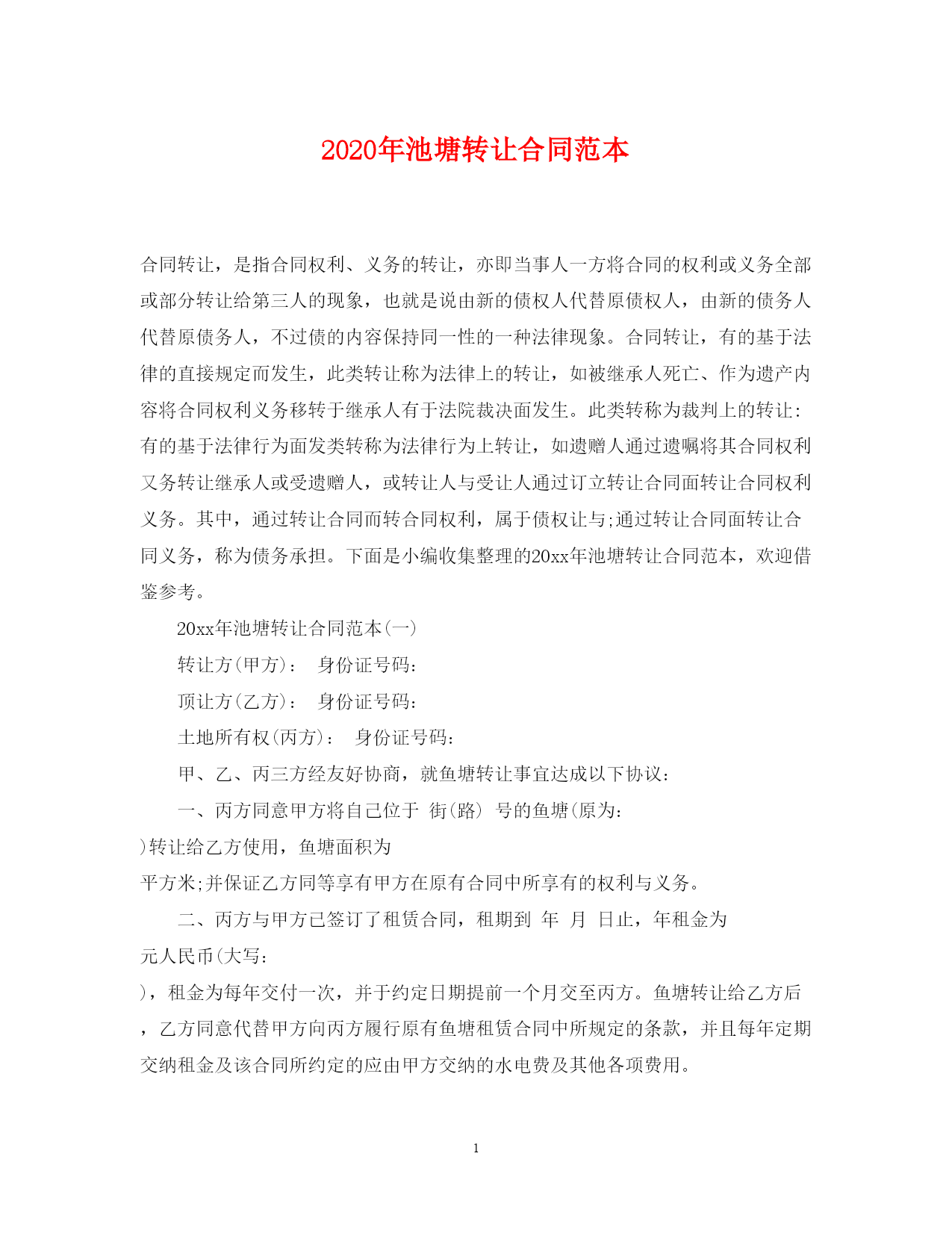 2020年池塘转让合同范本

合同转让，是指合同权利、义务的转让，亦即当事人一方将合同的权利或义务全部或部分转让给第三人的现象，也就是说由新的债权人代替原债权人，由新的债务人代替原债务人，不过债的内容保持同一性的一种法律现象。合同转让，有的基于法律的直接规定而发生，此类转让称为法律上的转让，如被继承人死亡、作为遗产内容将合同权利义务移转于继承人有于法院裁决面发生。此类转称为裁判上的转让：有的基于法律行为面发类转称为法律行为上转让，如遗赠人通过遗嘱将其合同权利又务转让继承人或受遗赠人，或转让人与受让人通过订立转让合同面转让合同权利义务。其中，通过转让合同而转合同权利，属于债权让与;通过转让合同面转让合同义务，称为债务承担。下面是小编收集整理的20xx年池塘转让合同范本，欢迎借鉴参考。

20xx年池塘转让合同范本(一)

转让方(甲方)：　身份证号码：

顶让方(乙方)：　身份证号码：

土地所有权(丙方)：　身份证号码：

甲、乙、丙三方经友好协商，就鱼塘转让事宜达成以下协议：

一、丙方同意甲方将自己位于 街(路) 号的鱼塘(原为：
)转让给乙方使用，鱼塘面积为
平方米;并保证乙方同等享有甲方在原有合同中所享有的权利与义务。

二、丙方与甲方已签订了租赁合同，租期到 年 月 日止，年租金为
元人民币(大写：
)，租金为每年交付一次，并于约定日期提前一个月交至丙方。鱼塘转让给乙方后，乙方同意代替甲方向丙方履行原有鱼塘租赁合同中所规定的条款，并且每年定期交纳租金及该合同所约定的应由甲方交纳的水电费及其他各项费用。

1